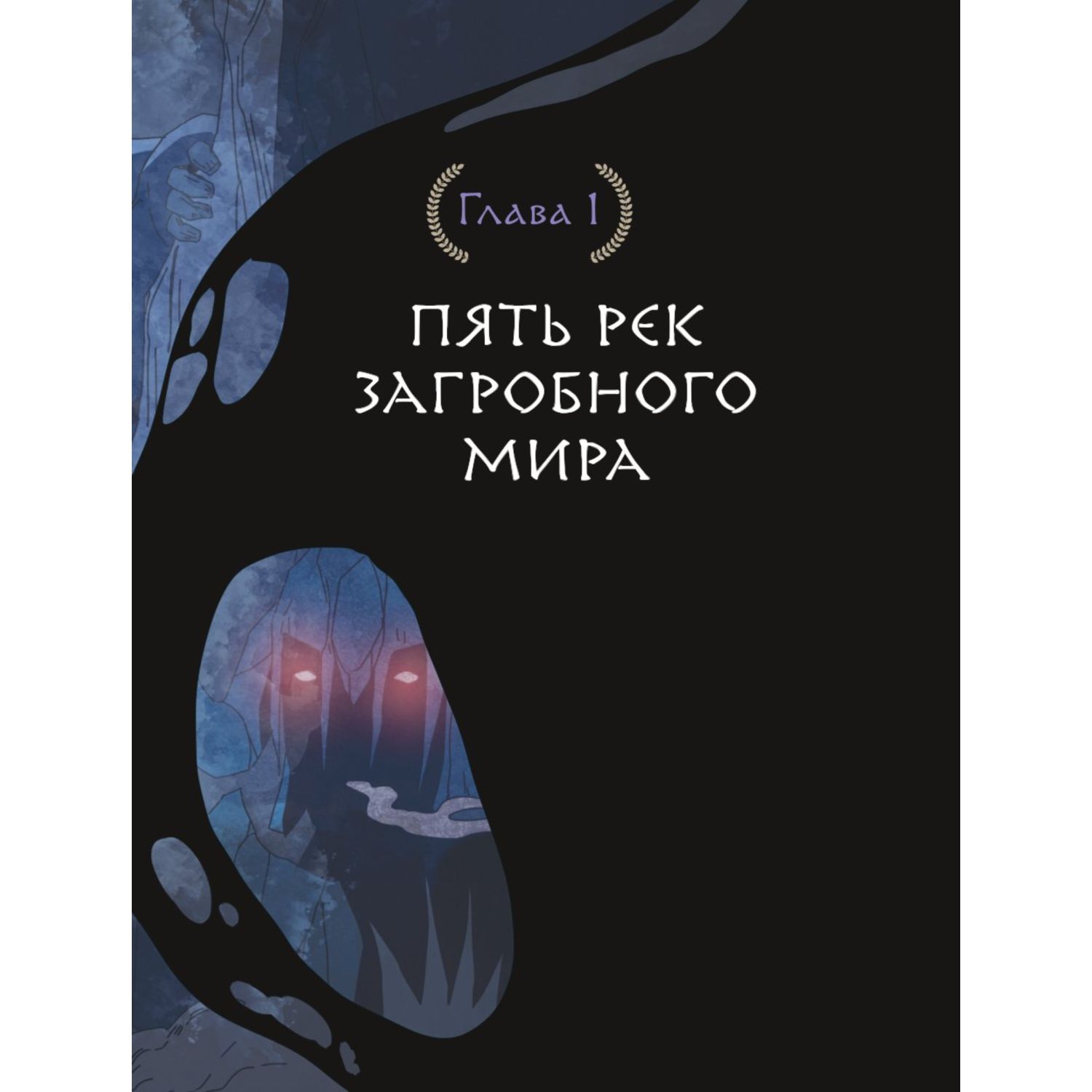 Глава 1

ПЯТЬ РЕК ЗАГРОБНОГО МИРА